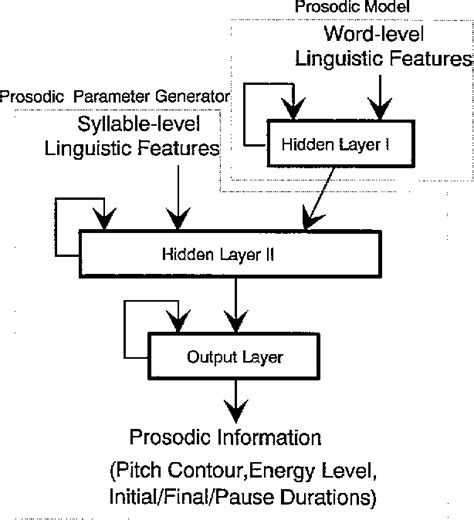 Prosodic Model
Word-level Linguistic Features

Prosodic Parameter Generator
Syllable-level Linguistic Features

Hidden Layer I

Hidden Layer II

Output Layer

Prosodic Information
(Pitch Contour,Energy Level, Initial/Final/Pause Durations)